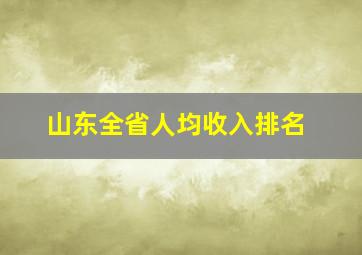 山东全省人均收入排名